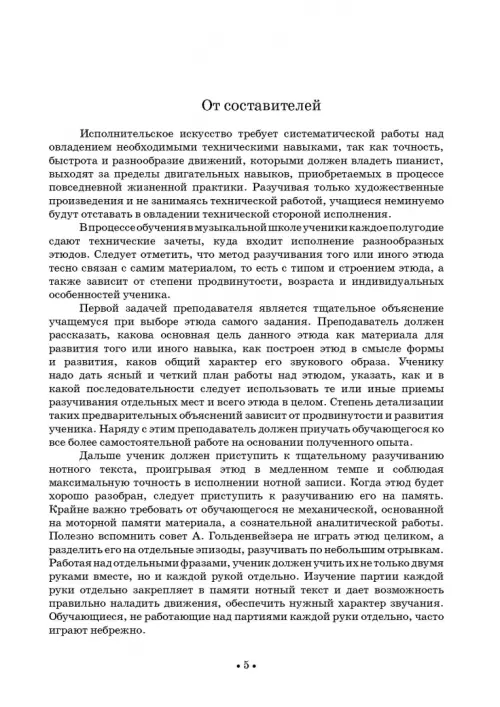 От составителей

Исполнительское искусство требует систематической работы над овладением необходимыми техническими навыками, так как точность, быстрота и разнообразие движений, которыми должен владеть пианист, выходят за пределы двигательных навыков, приобретаемых в процессе повседневной жизненной практики. Разучивая только художественные произведения и не занимаясь технической работой, учащиеся неминуемо будут отставать в овладении технической стороной исполнения.

В процессе обучения в музыкальной школе ученики каждое полугодие сдают технические зачеты, куда входит исполнение разнообразных этюдов. Следует отметить, что метод разучивания того или иного этюда тесно связан с самим материалом, то есть с типом и строением этюда, а также зависит от степени продвинутости, возраста и индивидуальных особенностей ученика.

Первой задачей преподавателя является тщательное объяснение учащемуся при выборе этюда самого задания. Преподаватель должен рассказать, какова основная цель данного этюда как материала для развития того или иного навыка, как построен этюд в смысле формы и развития, каков общий характер его звукового образа. Ученику надо дать ясный и четкий план работы над этюдом, указать, как и в какой последовательности следует использовать те или иные приемы разучивания отдельных мест и всего этюда в целом. Степень детализации таких предварительных объяснений зависит от продвинутости и развития ученика. Наряду с этим преподаватель должен приучать обучающегося ко все более самостоятельной работе на основании полученного опыта.

Дальше ученик должен приступить к тщательному разучиванию нотного текста, проигрывая этюд в медленном темпе и соблюдая максимальную точность в исполнении нотной записи. Когда этюд будет хорошо разобран, следует приступить к разучиванию его на память. Крайне важно требовать от обучающегося не механической, основанной на моторной памяти материала, а сознательной аналитической работы. Полезно вспомнить совет А. Гольденвейзера не играть этюд целиком, а разделить его на отдельные эпизоды, разучивать по небольшим отрывкам. Работая над отдельными фразами, ученик должен учить их не только двумя руками вместе, но и каждой рукой отдельно. Изучение партии каждой руки отдельно закрепляет в памяти нотный текст и дает возможность правильно наладить движения, обеспечить нужный характер звучания. Обучающиеся, не работающие над партиями каждой руки отдельно, часто играют небрежно.

• 5 •